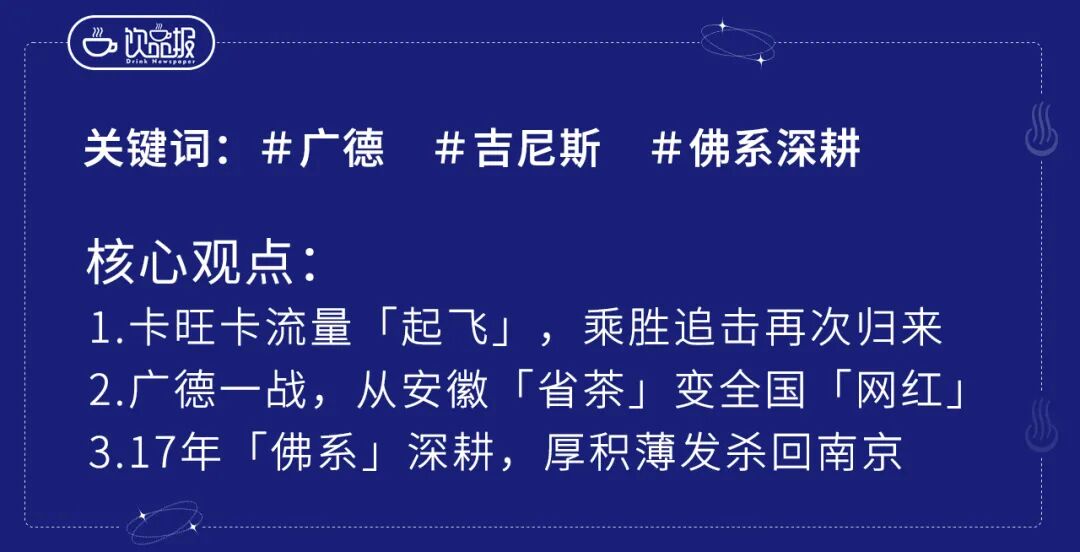 饮品报
Drink Newspaper

关键词：＃广德　＃吉尼斯　＃佛系深耕

核心观点：
1.卡旺卡流量「起飞」，乘胜追击再次归来
2.广德一战，从安徽「省茶」变全国「网红」
3.17年「佛系」深耕，厚积薄发杀回南京